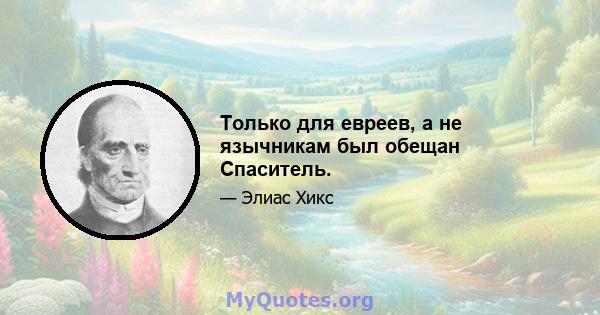 Только для евреев, а не язычникам был обещан Спаситель.

— Элиас Хикс

MyQuotes.org